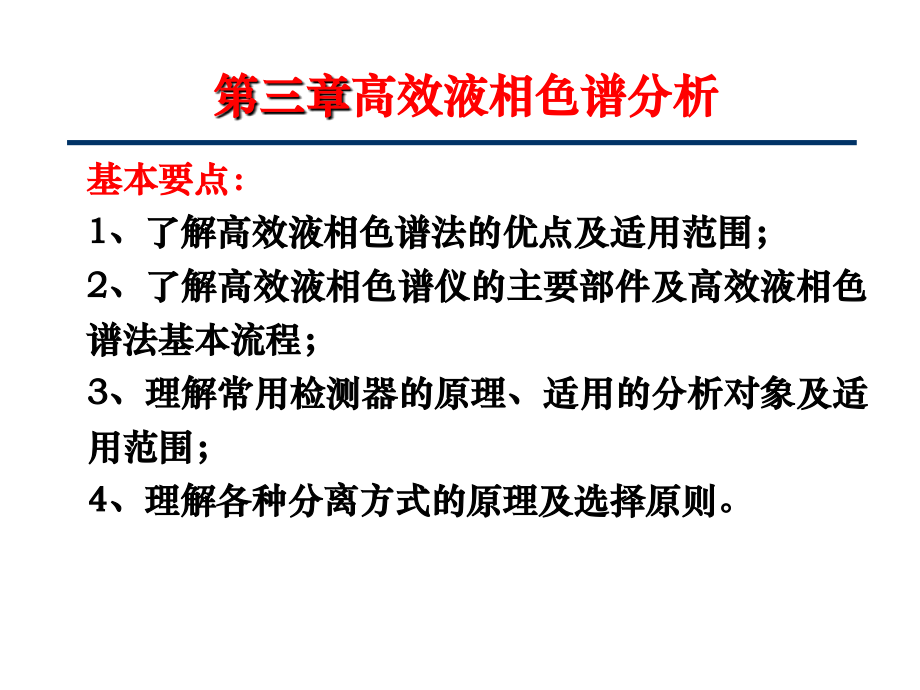 第三章高效液相色谱分析

基本要点：

1、了解高效液相色谱法的优点及适用范围；

2、了解高效液相色谱仪的主要部件及高效液相色谱法基本流程；

3、理解常用检测器的原理、适用的分析对象及适用范围；

4、理解各种分离方式的原理及选择原则。